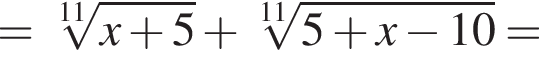 $= \sqrt[11]{x+5} + \sqrt[11]{5+x-10} =$